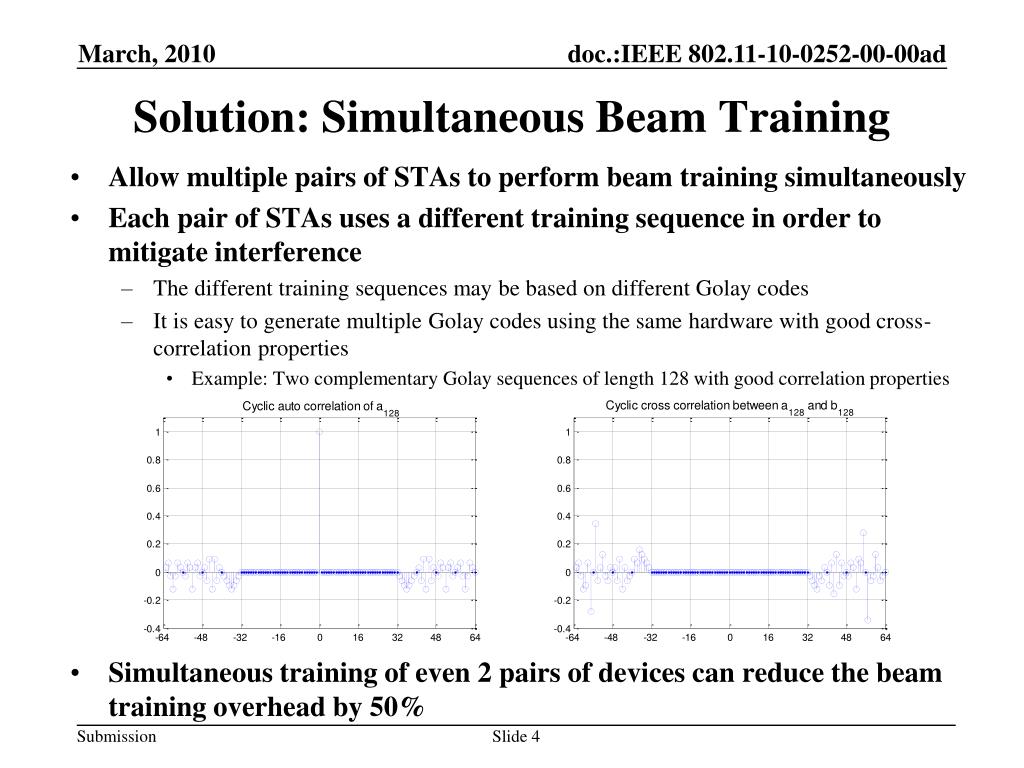 March, 2010

doc.:IEEE 802.11-10-0252-00-00ad

Solution: Simultaneous Beam Training

• Allow multiple pairs of STAs to perform beam training simultaneously
• Each pair of STAs uses a different training sequence in order to mitigate interference
– The different training sequences may be based on different Golay codes
– It is easy to generate multiple Golay codes using the same hardware with good cross-correlation properties
• Example: Two complementary Golay sequences of length 128 with good correlation properties

Cyclic auto correlation of $a_{128}$

1
0.8
0.6
0.4
0.2
0
-0.2
-0.4
-64 -48 -32 -16 0 16 32 48 64

Cyclic cross correlation between $a_{128}$ and $b_{128}$

1
0.8
0.6
0.4
0.2
0
-0.2
-0.4
-64 -48 -32 -16 0 16 32 48 64

• Simultaneous training of even 2 pairs of devices can reduce the beam training overhead by 50%

Submission

Slide 4